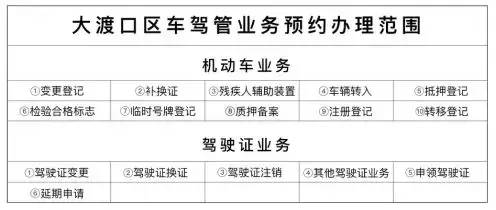 大渡口区车驾管业务预约办理范围

机动车业务

| ①变更登记 | ②补换证 | ③残疾人辅助装置 | ④车辆转入 | ⑤抵押登记 |
|---|---|---|---|---|
| ⑥检验合格标志 | ⑦临时号牌登记 | ⑧质押备案 | ⑨注册登记 | ⑩转移登记 |

驾驶证业务

| ①驾驶证变更 | ②驾驶证换证 | ③驾驶证注销 | ④其他驾驶证业务 | ⑤申领驾驶证 |
|---|---|---|---|---|
| ⑥延期申请 | | | | |